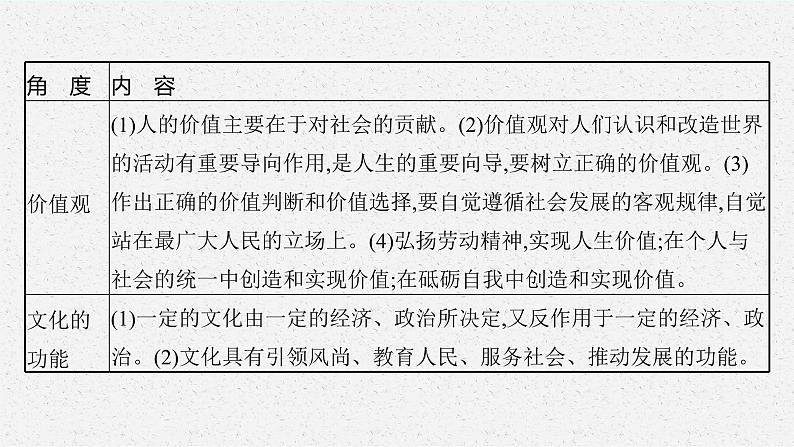 | 角　度 | 内　容 |
|---|---|
| 价值观 | (1)人的价值主要在于对社会的贡献。(2)价值观对人们认识和改造世界的活动有重要导向作用,是人生的重要向导,要树立正确的价值观。(3)作出正确的价值判断和价值选择,要自觉遵循社会发展的客观规律,自觉站在最广大人民的立场上。(4)弘扬劳动精神,实现人生价值;在个人与社会的统一中创造和实现价值;在砥砺自我中创造和实现价值。 |
| 文化的功能 | (1)一定的文化由一定的经济、政治所决定,又反作用于一定的经济、政治。(2)文化具有引领风尚、教育人民、服务社会、推动发展的功能。 |